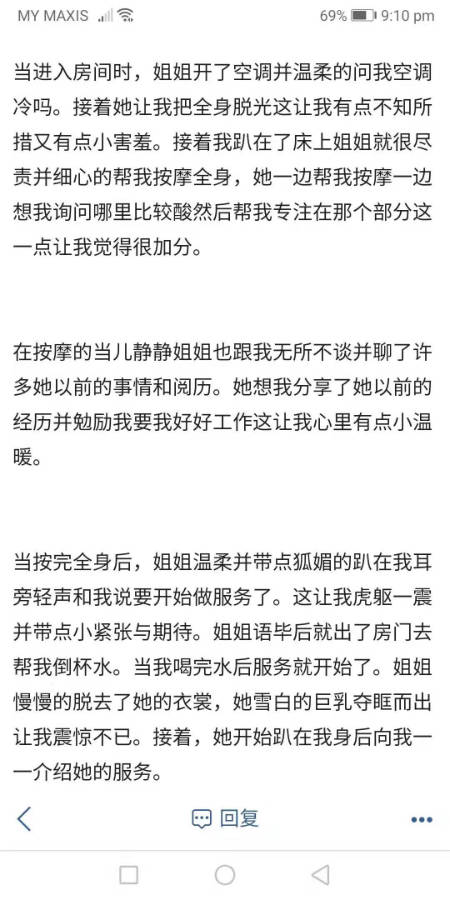 MY MAXIS 69% 9:10 pm

当进入房间时，姐姐开了空调并温柔的问我空调冷吗。接着她让我把全身脱光这让我有点不知所措又有点小害羞。接着我趴在了床上姐姐就很尽责并细心的帮我按摩全身，她一边帮我按摩一边想我询问哪里比较酸然后帮我专注在那个部分这一点让我觉得很加分。

在按摩的当儿静静姐姐也跟我无所不谈并聊了许多她以前的事情和阅历。她想我分享了她以前的经历并勉励我要我好好工作这让我心里有点小温暖。

当按完全身后，姐姐温柔并带点狐媚的趴在我耳旁轻声和我说要开始做服务了。这让我虎躯一震并带点小紧张与期待。姐姐语毕后就出了房门去帮我倒杯水。当我喝完水后服务就开始了。姐姐慢慢的脱去了她的衣裳，她雪白的巨乳夺眶而出让我震惊不已。接着，她开始趴在我身后向我一一介绍她的服务。

回复